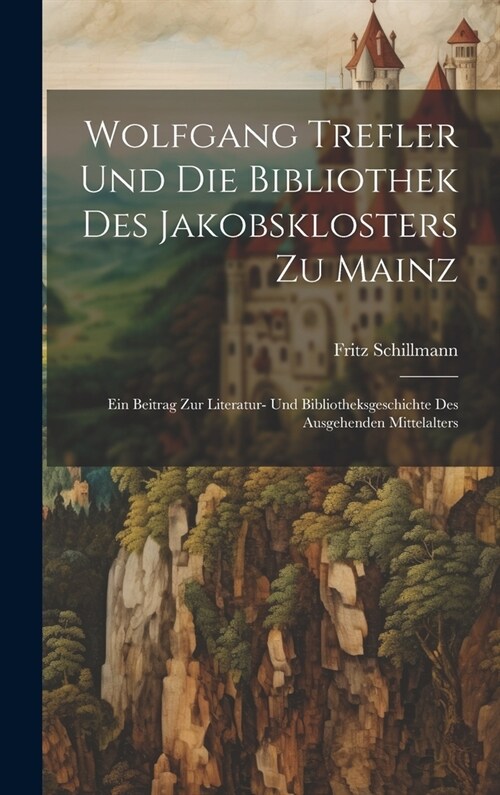 Wolfgang Trefler Und Die Bibliothek Des Jakobsklosters Zu Mainz

Fritz Schillmann

Ein Beitrag Zur Literatur- Und Bibliotheksgeschichte Des Ausgehenden Mittelalters